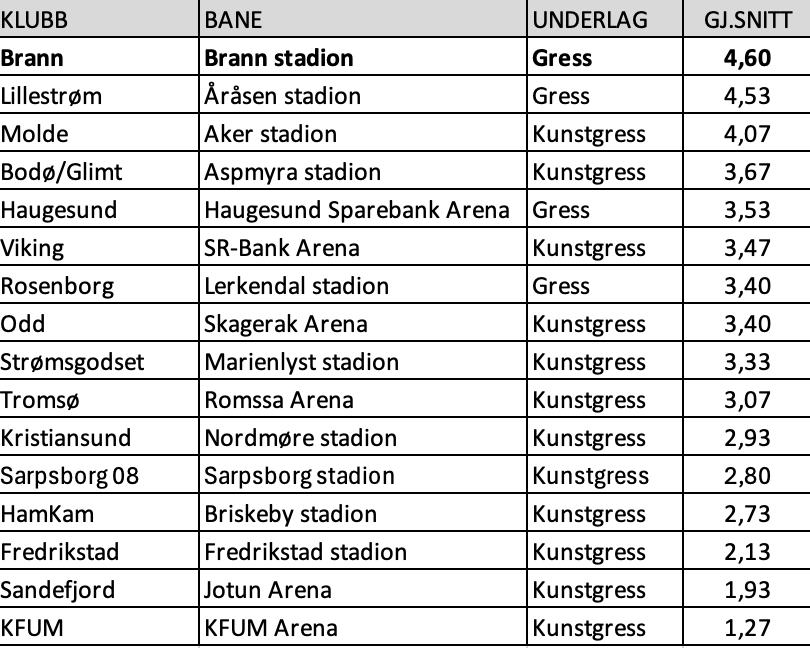 | KLUBB | BANE | UNDERLAG | GJ.SNITT |
|---|---|---|---|
| **Brann** | **Brann stadion** | **Gress** | **4,60** |
| Lillestrøm | Åråsen stadion | Gress | 4,53 |
| Molde | Aker stadion | Kunstgress | 4,07 |
| Bodø/Glimt | Aspmyra stadion | Kunstgress | 3,67 |
| Haugesund | Haugesund Sparebank Arena | Gress | 3,53 |
| Viking | SR-Bank Arena | Kunstgress | 3,47 |
| Rosenborg | Lerkendal stadion | Gress | 3,40 |
| Odd | Skagerak Arena | Kunstgress | 3,40 |
| Strømsgodset | Marienlyst stadion | Kunstgress | 3,33 |
| Tromsø | Romssa Arena | Kunstgress | 3,07 |
| Kristiansund | Nordmøre stadion | Kunstgress | 2,93 |
| Sarpsborg 08 | Sarpsborg stadion | Kunstgress | 2,80 |
| HamKam | Briskeby stadion | Kunstgress | 2,73 |
| Fredrikstad | Fredrikstad stadion | Kunstgress | 2,13 |
| Sandefjord | Jotun Arena | Kunstgress | 1,93 |
| KFUM | KFUM Arena | Kunstgress | 1,27 |